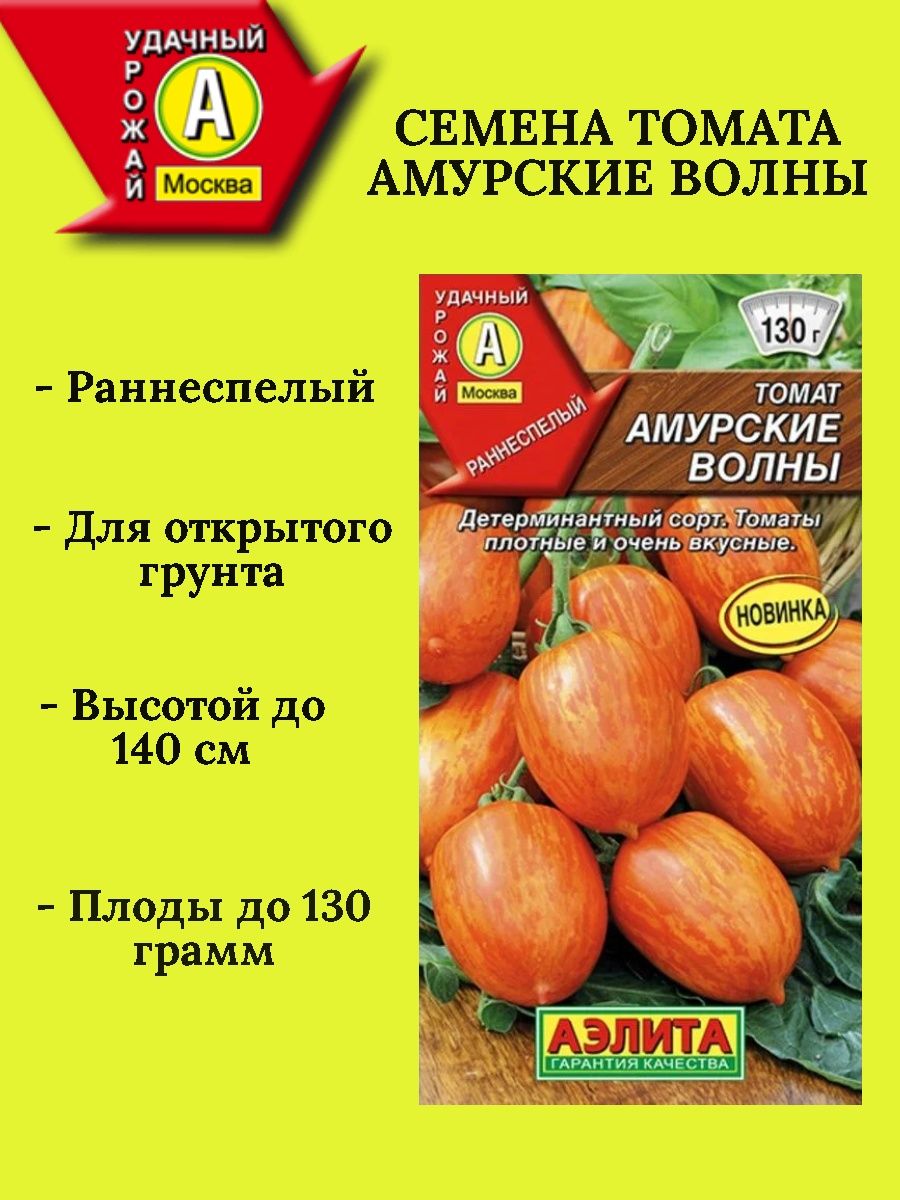 УДАЧНЫЙ
УРОЖАЙ
А
Москва

СЕМЕНА ТОМАТА АМУРСКИЕ ВОЛНЫ

- Раннеспелый

- Для открытого грунта

- Высотой до 140 см

- Плоды до 130 грамм

УДАЧНЫЙ
УРОЖАЙ
А
Москва
РАННЕСПЕЛЫЙ

130 г

ТОМАТ
АМУРСКИЕ ВОЛНЫ

Детерминантный сорт. Томаты плотные и очень вкусные.

НОВИНКА

АЭЛИТА
ГАРАНТИЯ КАЧЕСТВА